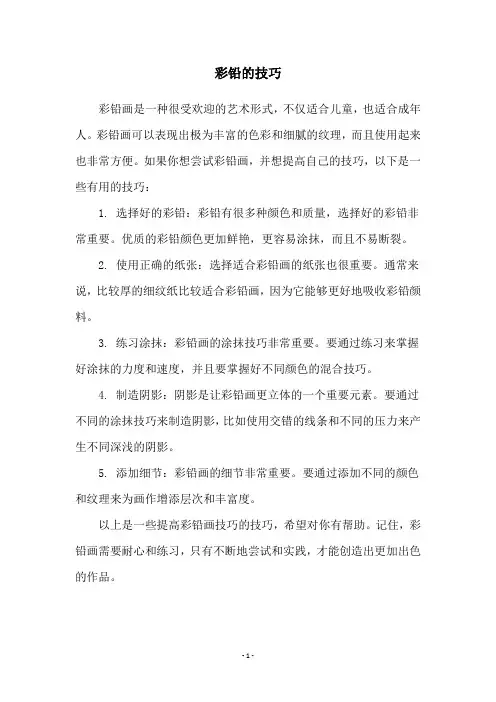 彩铅的技巧

彩铅画是一种很受欢迎的艺术形式，不仅适合儿童，也适合成年人。彩铅画可以表现出极为丰富的色彩和细腻的纹理，而且使用起来也非常方便。如果你想尝试彩铅画，并想提高自己的技巧，以下是一些有用的技巧：

1. 选择好的彩铅：彩铅有很多种颜色和质量，选择好的彩铅非常重要。优质的彩铅颜色更加鲜艳，更容易涂抹，而且不易断裂。

2. 使用正确的纸张：选择适合彩铅画的纸张也很重要。通常来说，比较厚的细纹纸比较适合彩铅画，因为它能够更好地吸收彩铅颜料。

3. 练习涂抹：彩铅画的涂抹技巧非常重要。要通过练习来掌握好涂抹的力度和速度，并且要掌握好不同颜色的混合技巧。

4. 制造阴影：阴影是让彩铅画更立体的一个重要元素。要通过不同的涂抹技巧来制造阴影，比如使用交错的线条和不同的压力来产生不同深浅的阴影。

5. 添加细节：彩铅画的细节非常重要。要通过添加不同的颜色和纹理来为画作增添层次和丰富度。

以上是一些提高彩铅画技巧的技巧，希望对你有帮助。记住，彩铅画需要耐心和练习，只有不断地尝试和实践，才能创造出更加出色的作品。

- 1 -